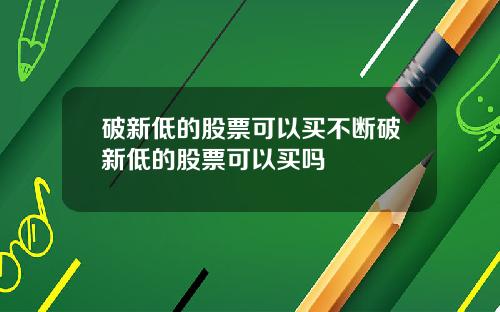 破新低的股票可以买不断破新低的股票可以买吗